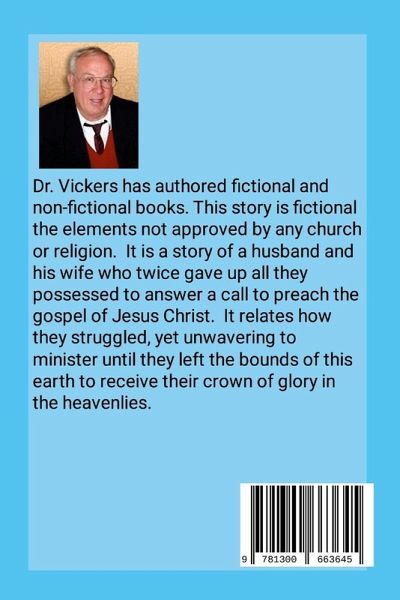 Dr. Vickers has authored fictional and non-fictional books. This story is fictional the elements not approved by any church or religion. It is a story of a husband and his wife who twice gave up all they possessed to answer a call to preach the gospel of Jesus Christ. It relates how they struggled, yet unwavering to minister until they left the bounds of this earth to receive their crown of glory in the heavenlies.

9 781300 663645